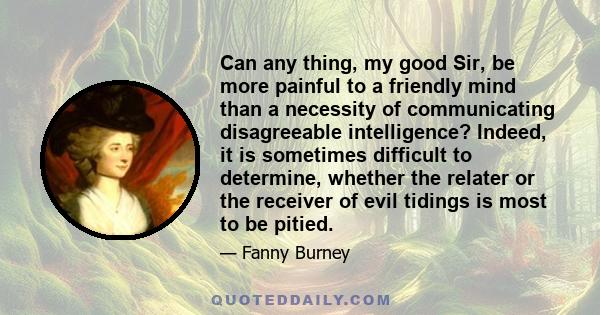 Can any thing, my good Sir, be more painful to a friendly mind than a necessity of communicating disagreeable intelligence? Indeed, it is sometimes difficult to determine, whether the relater or the receiver of evil tidings is most to be pitied.

— Fanny Burney

QUOTEDDAILY.COM